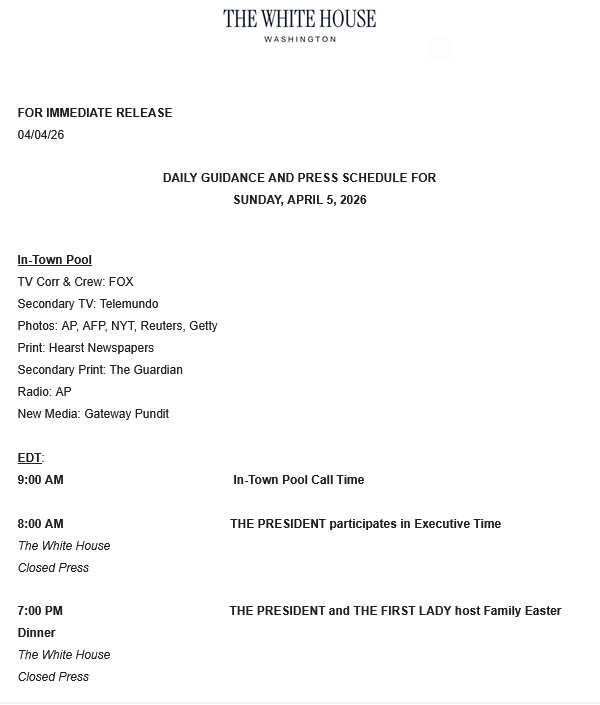 THE WHITE HOUSE
WASHINGTON

FOR IMMEDIATE RELEASE
04/04/26

DAILY GUIDANCE AND PRESS SCHEDULE FOR
SUNDAY, APRIL 5, 2026

In-Town Pool
TV Corr & Crew: FOX
Secondary TV: Telemundo
Photos: AP, AFP, NYT, Reuters, Getty
Print: Hearst Newspapers
Secondary Print: The Guardian
Radio: AP
New Media: Gateway Pundit

EDT:
9:00 AM In-Town Pool Call Time

8:00 AM THE PRESIDENT participates in Executive Time
The White House
Closed Press

7:00 PM THE PRESIDENT and THE FIRST LADY host Family Easter Dinner
The White House
Closed Press